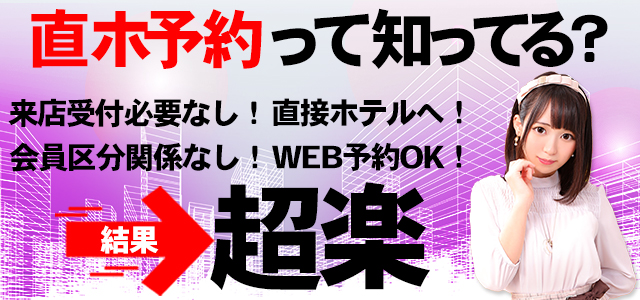 直ホ予約って知ってる?

来店受付必要なし！直接ホテルへ！
会員区分関係なし！WEB予約OK！

結果

超楽